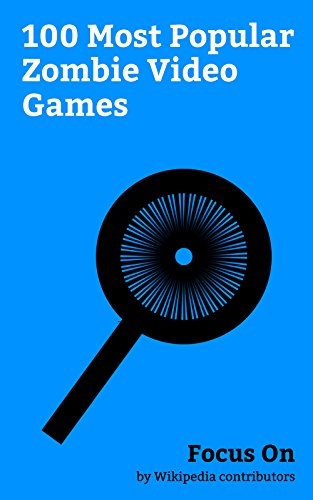 100 Most Popular Zombie Video Games

Focus On
by Wikipedia contributors